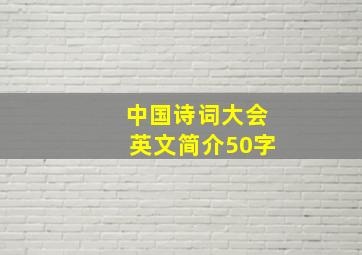 中国诗词大会
英文简介50字